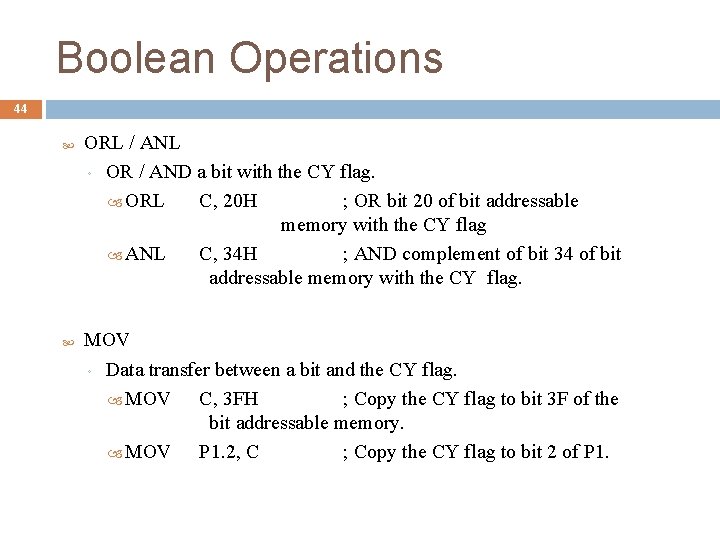 Boolean Operations

44

ORL / ANL

OR / AND a bit with the CY flag.

ORL C, 20H ; OR bit 20 of bit addressable memory with the CY flag

ANL C, 34H ; AND complement of bit 34 of bit addressable memory with the CY flag.

MOV

Data transfer between a bit and the CY flag.

MOV C, 3FH ; Copy the CY flag to bit 3F of the bit addressable memory.

MOV P1.2, C ; Copy the CY flag to bit 2 of P1.